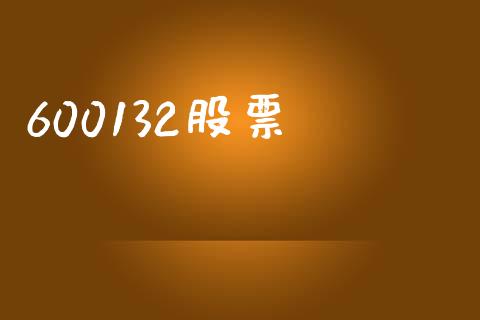 600132股票